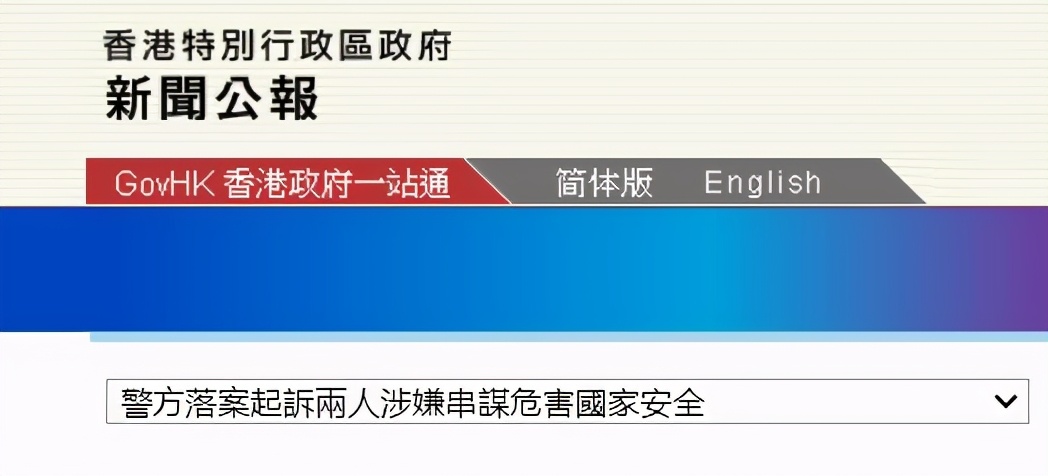 香港特別行政區政府
新聞公報

GovHK 香港政府一站通 简体版 English

警方落案起訴兩人涉嫌串謀危害國家安全